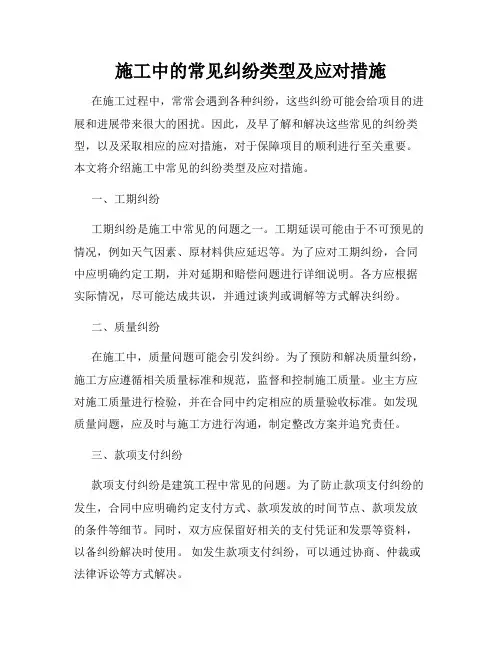 施工中的常见纠纷类型及应对措施

在施工过程中，常常会遇到各种纠纷，这些纠纷可能会给项目的进展和进展带来很大的困扰。因此，及早了解和解决这些常见的纠纷类型，以及采取相应的应对措施，对于保障项目的顺利进行至关重要。本文将介绍施工中常见的纠纷类型及应对措施。

一、工期纠纷

工期纠纷是施工中常见的问题之一。工期延误可能由于不可预见的情况，例如天气因素、原材料供应延迟等。为了应对工期纠纷，合同中应明确约定工期，并对延期和赔偿问题进行详细说明。各方应根据实际情况，尽可能达成共识，并通过谈判或调解等方式解决纠纷。

二、质量纠纷

在施工中，质量问题可能会引发纠纷。为了预防和解决质量纠纷，施工方应遵循相关质量标准和规范，监督和控制施工质量。业主方应对施工质量进行检验，并在合同中约定相应的质量验收标准。如发现质量问题，应及时与施工方进行沟通，制定整改方案并追究责任。

三、款项支付纠纷

款项支付纠纷是建筑工程中常见的问题。为了防止款项支付纠纷的发生，合同中应明确约定支付方式、款项发放的时间节点、款项发放的条件等细节。同时，双方应保留好相关的支付凭证和发票等资料，以备纠纷解决时使用。如发生款项支付纠纷，可以通过协商、仲裁或法律诉讼等方式解决。